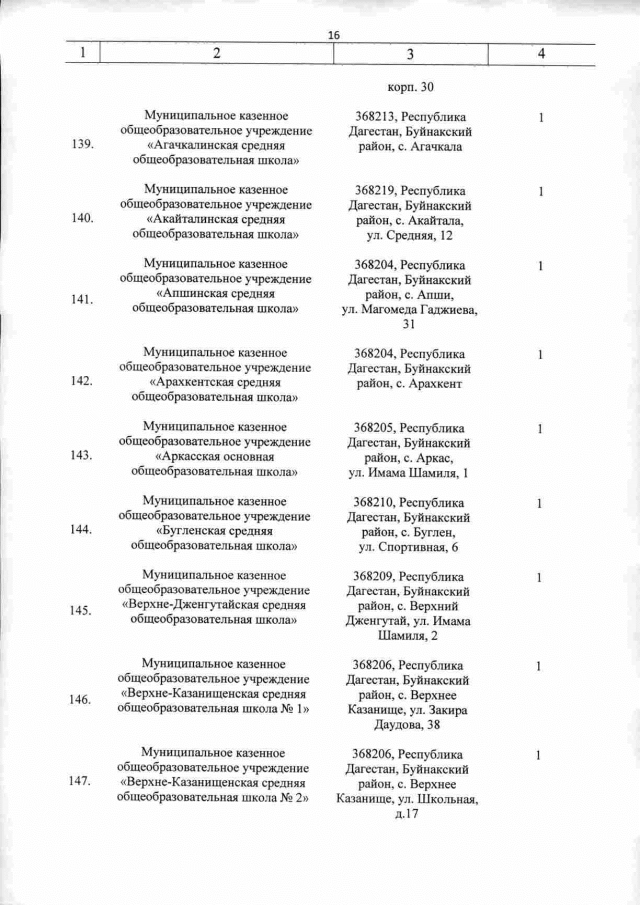 16

| 1 | 2 | 3 | 4 |
|---|---|---|---|
| | | корп. 30 | |
| 139. | Муниципальное казенное общеобразовательное учреждение «Агачкалинская средняя общеобразовательная школа» | 368213, Республика Дагестан, Буйнакский район, с. Агачкала | 1 |
| 140. | Муниципальное казенное общеобразовательное учреждение «Акайталинская средняя общеобразовательная школа» | 368219, Республика Дагестан, Буйнакский район, с. Акайтала, ул. Средняя, 12 | 1 |
| 141. | Муниципальное казенное общеобразовательное учреждение «Апшинская средняя общеобразовательная школа» | 368204, Республика Дагестан, Буйнакский район, с. Апши, ул. Магомеда Гаджиева, 31 | 1 |
| 142. | Муниципальное казенное общеобразовательное учреждение «Арахкентская средняя общеобразовательная школа» | 368204, Республика Дагестан, Буйнакский район, с. Арахкент | 1 |
| 143. | Муниципальное казенное общеобразовательное учреждение «Аркасская основная общеобразовательная школа» | 368205, Республика Дагестан, Буйнакский район, с. Аркас, ул. Имама Шамиля, 1 | 1 |
| 144. | Муниципальное казенное общеобразовательное учреждение «Бугленская средняя общеобразовательная школа» | 368210, Республика Дагестан, Буйнакский район, с. Буглен, ул. Спортивная, 6 | 1 |
| 145. | Муниципальное казенное общеобразовательное учреждение «Верхне-Дженгутайская средняя общеобразовательная школа» | 368209, Республика Дагестан, Буйнакский район, с. Верхний Дженгутай, ул. Имама Шамиля, 2 | 1 |
| 146. | Муниципальное казенное общеобразовательное учреждение «Верхне-Казанищенская средняя общеобразовательная школа № 1» | 368206, Республика Дагестан, Буйнакский район, с. Верхнее Казанище, ул. Закира Даудова, 38 | 1 |
| 147. | Муниципальное казенное общеобразовательное учреждение «Верхне-Казанищенская средняя общеобразовательная школа № 2» | 368206, Республика Дагестан, Буйнакский район, с. Верхнее Казанище, ул. Школьная, д.17 | 1 |